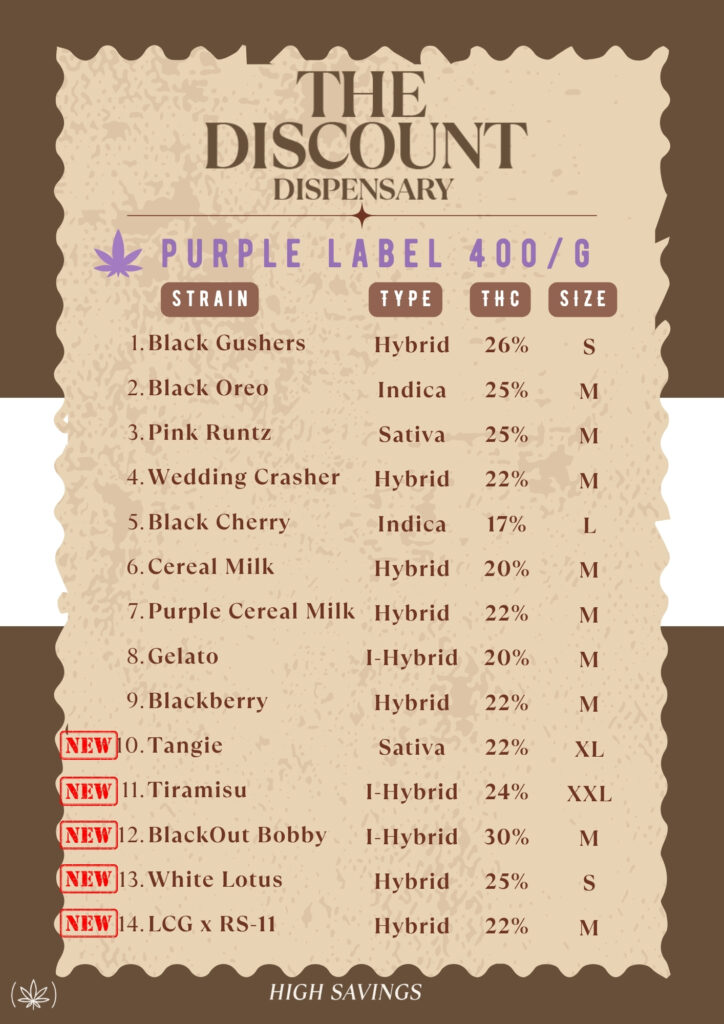 THE DISCOUNT DISPENSARY

PURPLE LABEL 400/G

| STRAIN | TYPE | THC | SIZE |
|---|---|---|---|
| 1. Black Gushers | Hybrid | 26% | S |
| 2. Black Oreo | Indica | 25% | M |
| 3. Pink Runtz | Sativa | 25% | M |
| 4. Wedding Crasher | Hybrid | 22% | M |
| 5. Black Cherry | Indica | 17% | L |
| 6. Cereal Milk | Hybrid | 20% | M |
| 7. Purple Cereal Milk | Hybrid | 22% | M |
| 8. Gelato | I-Hybrid | 20% | M |
| 9. Blackberry | Hybrid | 22% | M |
| NEW 10. Tangie | Sativa | 22% | XL |
| NEW 11. Tiramisu | I-Hybrid | 24% | XXL |
| NEW 12. BlackOut Bobby | I-Hybrid | 30% | M |
| NEW 13. White Lotus | Hybrid | 25% | S |
| NEW 14. LCG x RS-11 | Hybrid | 22% | M |

HIGH SAVINGS